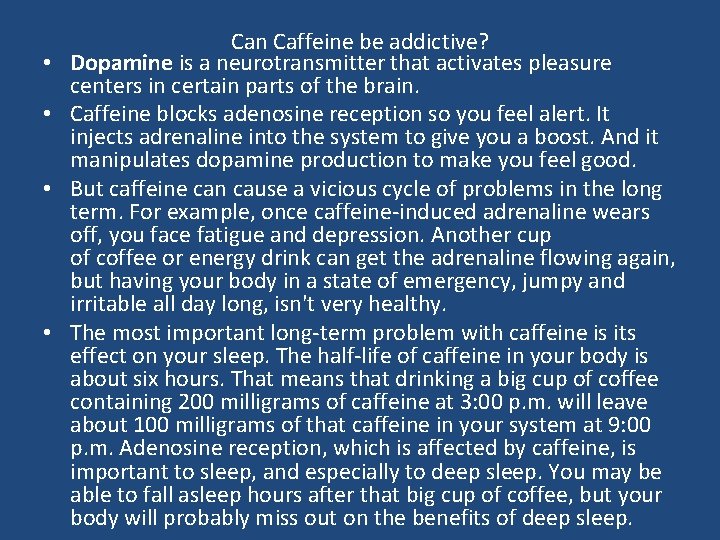 Can Caffeine be addictive?

• Dopamine is a neurotransmitter that activates pleasure centers in certain parts of the brain.
• Caffeine blocks adenosine reception so you feel alert. It injects adrenaline into the system to give you a boost. And it manipulates dopamine production to make you feel good.
• But caffeine can cause a vicious cycle of problems in the long term. For example, once caffeine-induced adrenaline wears off, you face fatigue and depression. Another cup of coffee or energy drink can get the adrenaline flowing again, but having your body in a state of emergency, jumpy and irritable all day long, isn't very healthy.
• The most important long-term problem with caffeine is its effect on your sleep. The half-life of caffeine in your body is about six hours. That means that drinking a big cup of coffee containing 200 milligrams of caffeine at 3:00 p.m. will leave about 100 milligrams of that caffeine in your system at 9:00 p.m. Adenosine reception, which is affected by caffeine, is important to sleep, and especially to deep sleep. You may be able to fall asleep hours after that big cup of coffee, but your body will probably miss out on the benefits of deep sleep.